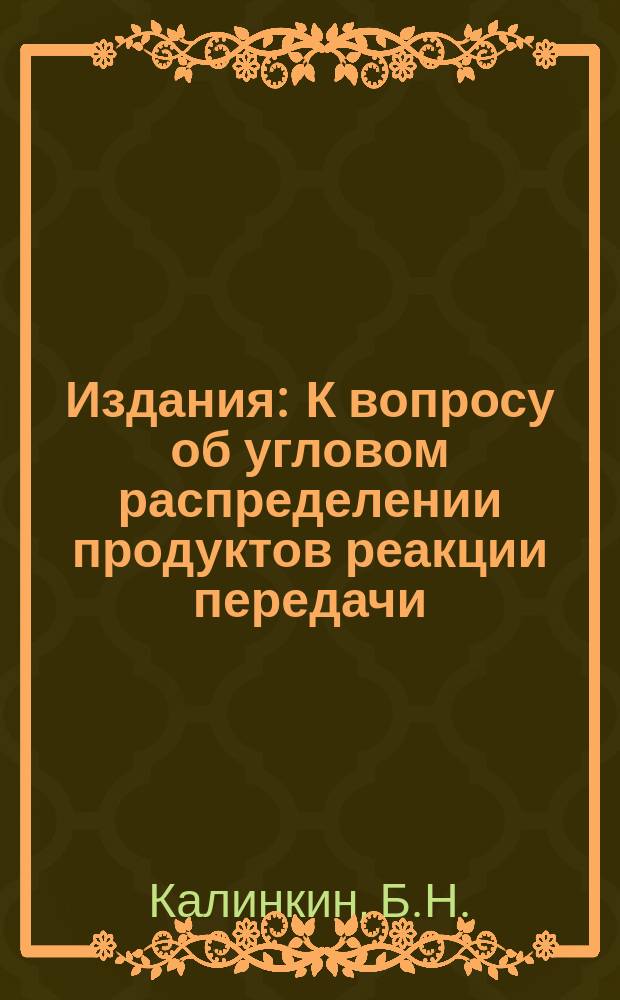 Издания: К вопросу об угловом распределении продуктов реакции передачи

Калинкин, Б.Н.